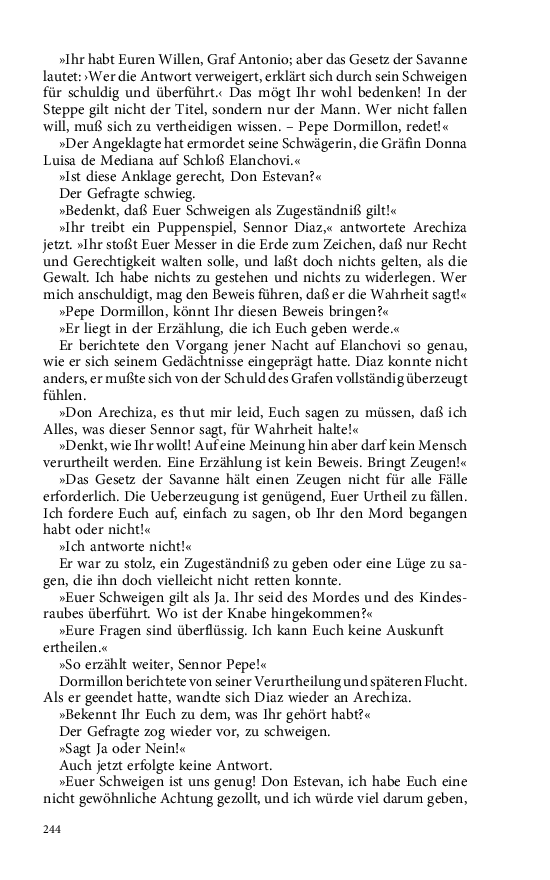 »Ihr habt Euren Willen, Graf Antonio; aber das Gesetz der Savanne lautet: ›Wer die Antwort verweigert, erklärt sich durch sein Schweigen für schuldig und überführt.‹ Das mögt Ihr wohl bedenken! In der Steppe gilt nicht der Titel, sondern nur der Mann. Wer nicht fallen will, muß sich zu vertheidigen wissen. – Pepe Dormillon, redet!«

»Der Angeklagte hat ermordet seine Schwägerin, die Gräfin Donna Luisa de Mediana auf Schloß Elanchovi.«

»Ist diese Anklage gerecht, Don Estevan?«

Der Gefragte schwieg.

»Bedenkt, daß Euer Schweigen als Zugeständniß gilt!«

»Ihr treibt ein Puppenspiel, Sennor Diaz,« antwortete Arechiza jetzt. »Ihr stoßt Euer Messer in die Erde zum Zeichen, daß nur Recht und Gerechtigkeit walten solle, und laßt doch nichts gelten, als die Gewalt. Ich habe nichts zu gestehen und nichts zu widerlegen. Wer mich anschuldigt, mag den Beweis führen, daß er die Wahrheit sagt!«

»Pepe Dormillon, könnt Ihr diesen Beweis bringen?«

»Er liegt in der Erzählung, die ich Euch geben werde.«

Er berichtete den Vorgang jener Nacht auf Elanchovi so genau, wie er sich seinem Gedächtnisse eingeprägt hatte. Diaz konnte nicht anders, er mußte sich von der Schuld des Grafen vollständig überzeugt fühlen.

»Don Arechiza, es thut mir leid, Euch sagen zu müssen, daß ich Alles, was dieser Sennor sagt, für Wahrheit halte!«

»Denkt, wie Ihr wollt! Auf eine Meinung hin aber darf kein Mensch verurtheilt werden. Eine Erzählung ist kein Beweis. Bringt Zeugen!«

»Das Gesetz der Savanne hält einen Zeugen nicht für alle Fälle erforderlich. Die Ueberzeugung ist genügend, Euer Urtheil zu fällen. Ich fordere Euch auf, einfach zu sagen, ob Ihr den Mord begangen habt oder nicht!«

»Ich antworte nicht!«

Er war zu stolz, ein Zugeständniß zu geben oder eine Lüge zu sagen, die ihn doch vielleicht nicht retten konnte.

»Euer Schweigen gilt als Ja. Ihr seid des Mordes und des Kindesraubes überführt. Wo ist der Knabe hingekommen?«

»Eure Fragen sind überflüssig. Ich kann Euch keine Auskunft ertheilen.«

»So erzählt weiter, Sennor Pepe!«

Dormillon berichtete von seiner Verurtheilung und späteren Flucht. Als er geendet hatte, wandte sich Diaz wieder an Arechiza.

»Bekennt Ihr Euch zu dem, was Ihr gehört habt?«

Der Gefragte zog wieder vor, zu schweigen.

»Sagt Ja oder Nein!«

Auch jetzt erfolgte keine Antwort.

»Euer Schweigen ist uns genug! Don Estevan, ich habe Euch eine nicht gewöhnliche Achtung gezollt, und ich würde viel darum geben,

244